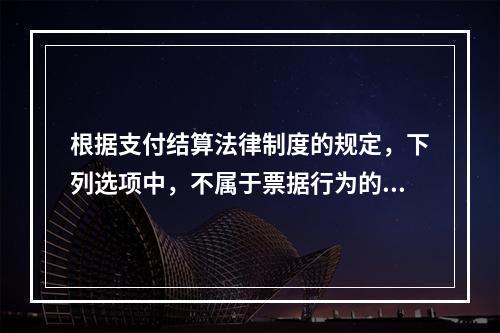 根据支付结算法律制度的规定，下列选项中，不属于票据行为的...